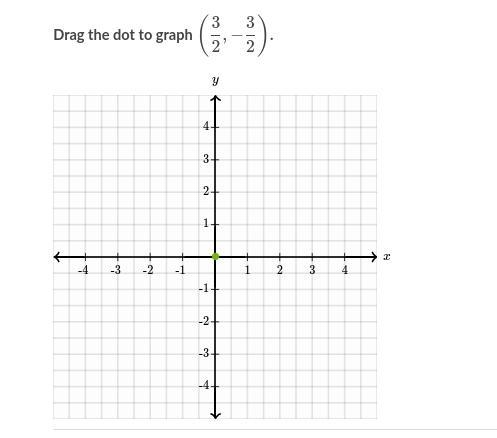 Drag the dot to graph $\left(\frac{3}{2}, -\frac{3}{2}\right)$.

$y$

4
3
2
1
-4 -3 -2 -1 1 2 3 4 $x$
-1
-2
-3
-4